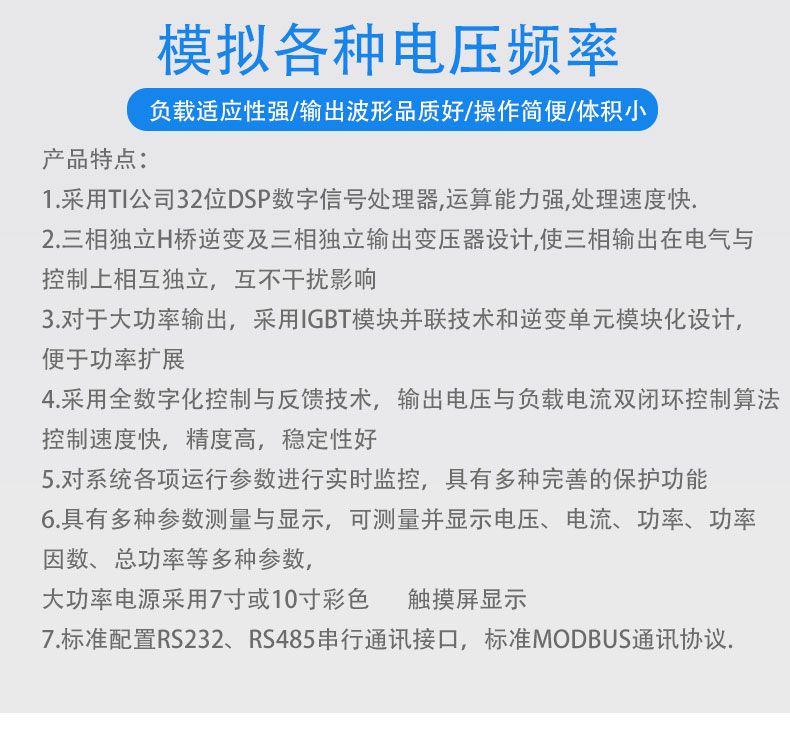 模拟各种电压频率

负载适应性强/输出波形品质好/操作简便/体积小

产品特点：

1.采用TI公司32位DSP数字信号处理器,运算能力强,处理速度快.

2.三相独立H桥逆变及三相独立输出变压器设计,使三相输出在电气与控制上相互独立，互不干扰影响

3.对于大功率输出，采用IGBT模块并联技术和逆变单元模块化设计，便于功率扩展

4.采用全数字化控制与反馈技术，输出电压与负载电流双闭环控制算法控制速度快，精度高，稳定性好

5.对系统各项运行参数进行实时监控，具有多种完善的保护功能

6.具有多种参数测量与显示，可测量并显示电压、电流、功率、功率因数、总功率等多种参数，

大功率电源采用7寸或10寸彩色　触摸屏显示

7.标准配置RS232、RS485串行通讯接口，标准MODBUS通讯协议.